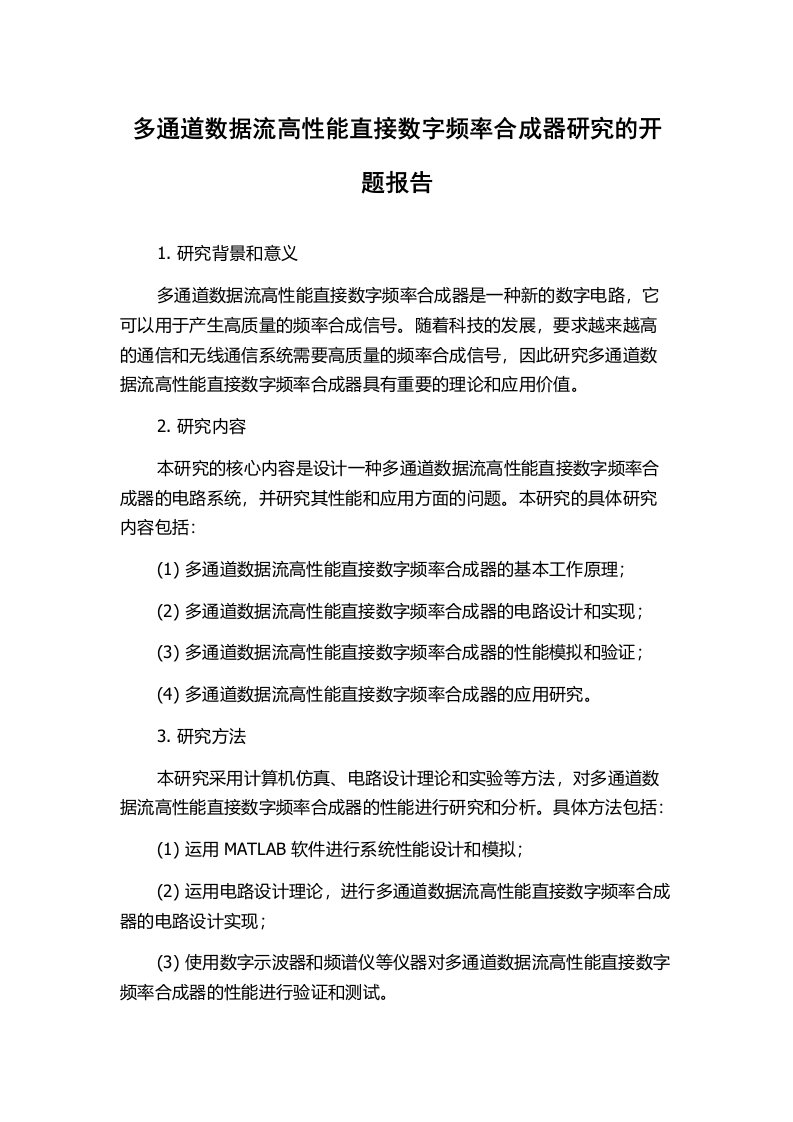 多通道数据流高性能直接数字频率合成器研究的开题报告

1. 研究背景和意义

多通道数据流高性能直接数字频率合成器是一种新的数字电路，它可以用于产生高质量的频率合成信号。随着科技的发展，要求越来越高的通信和无线通信系统需要高质量的频率合成信号，因此研究多通道数据流高性能直接数字频率合成器具有重要的理论和应用价值。

2. 研究内容

本研究的核心内容是设计一种多通道数据流高性能直接数字频率合成器的电路系统，并研究其性能和应用方面的问题。本研究的具体研究内容包括：

(1) 多通道数据流高性能直接数字频率合成器的基本工作原理；

(2) 多通道数据流高性能直接数字频率合成器的电路设计和实现；

(3) 多通道数据流高性能直接数字频率合成器的性能模拟和验证；

(4) 多通道数据流高性能直接数字频率合成器的应用研究。

3. 研究方法

本研究采用计算机仿真、电路设计理论和实验等方法，对多通道数据流高性能直接数字频率合成器的性能进行研究和分析。具体方法包括：

(1) 运用 MATLAB 软件进行系统性能设计和模拟；

(2) 运用电路设计理论，进行多通道数据流高性能直接数字频率合成器的电路设计实现；

(3) 使用数字示波器和频谱仪等仪器对多通道数据流高性能直接数字频率合成器的性能进行验证和测试。